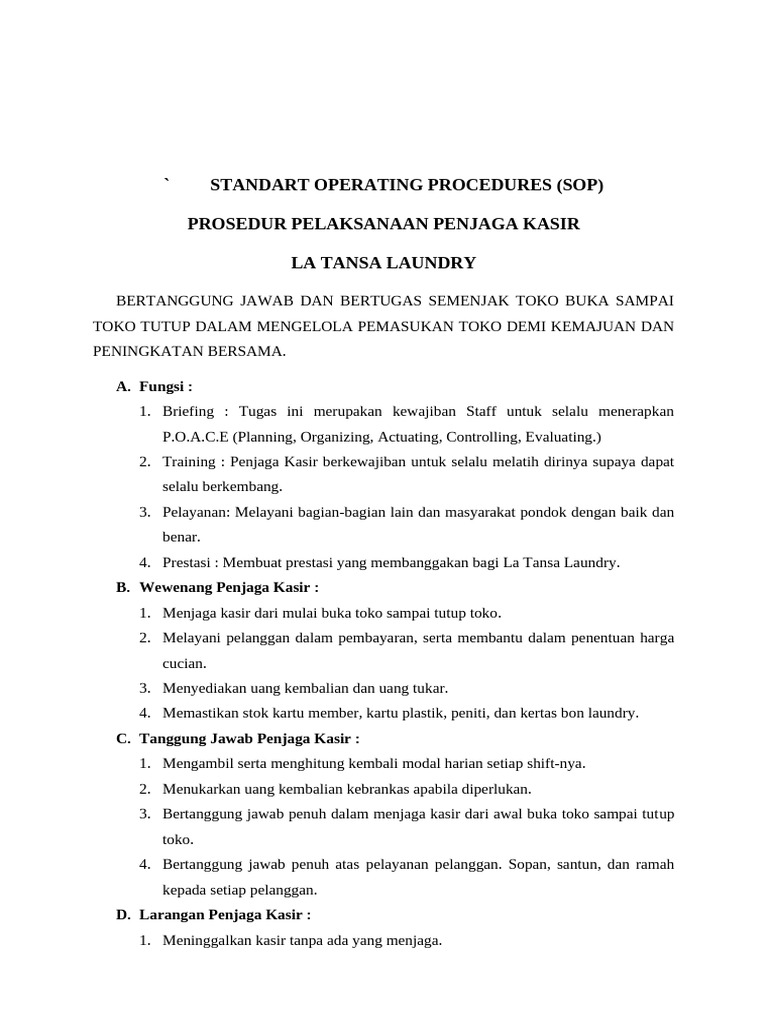 ` STANDART OPERATING PROCEDURES (SOP)

PROSEDUR PELAKSANAAN PENJAGA KASIR

LA TANSA LAUNDRY

BERTANGGUNG JAWAB DAN BERTUGAS SEMENJAK TOKO BUKA SAMPAI TOKO TUTUP DALAM MENGELOLA PEMASUKAN TOKO DEMI KEMAJUAN DAN PENINGKATAN BERSAMA.

A. Fungsi :
1. Briefing : Tugas ini merupakan kewajiban Staff untuk selalu menerapkan P.O.A.C.E (Planning, Organizing, Actuating, Controlling, Evaluating.)
2. Training : Penjaga Kasir berkewajiban untuk selalu melatih dirinya supaya dapat selalu berkembang.
3. Pelayanan: Melayani bagian-bagian lain dan masyarakat pondok dengan baik dan benar.
4. Prestasi : Membuat prestasi yang membanggakan bagi La Tansa Laundry.

B. Wewenang Penjaga Kasir :
1. Menjaga kasir dari mulai buka toko sampai tutup toko.
2. Melayani pelanggan dalam pembayaran, serta membantu dalam penentuan harga cucian.
3. Menyediakan uang kembalian dan uang tukar.
4. Memastikan stok kartu member, kartu plastik, peniti, dan kertas bon laundry.

C. Tanggung Jawab Penjaga Kasir :
1. Mengambil serta menghitung kembali modal harian setiap shift-nya.
2. Menukarkan uang kembalian kebrankas apabila diperlukan.
3. Bertanggung jawab penuh dalam menjaga kasir dari awal buka toko sampai tutup toko.
4. Bertanggung jawab penuh atas pelayanan pelanggan. Sopan, santun, dan ramah kepada setiap pelanggan.

D. Larangan Penjaga Kasir :
1. Meninggalkan kasir tanpa ada yang menjaga.